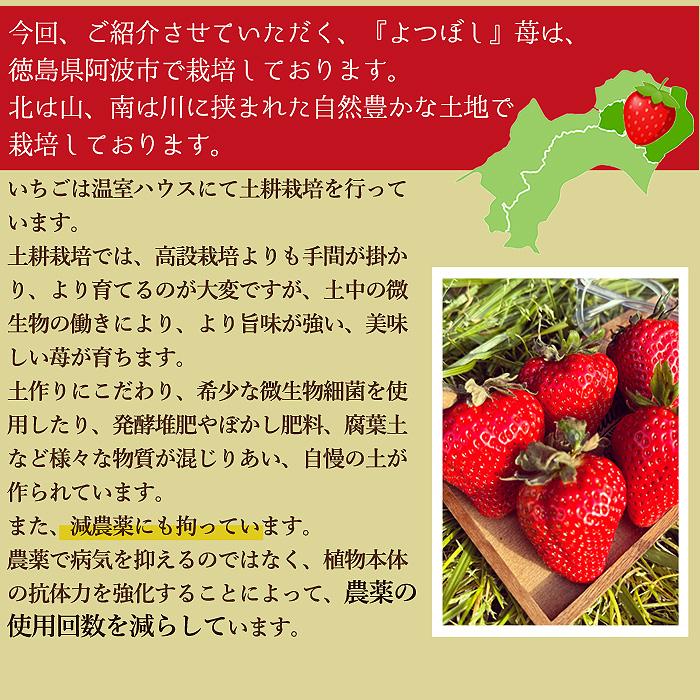 今回、ご紹介させていただく、『よつぼし』苺は、徳島県阿波市で栽培しております。
北は山、南は川に挟まれた自然豊かな土地で栽培しております。

いちごは温室ハウスにて土耕栽培を行っています。
土耕栽培では、高設栽培よりも手間が掛かり、より育てるのが大変ですが、土中の微生物の働きにより、より旨味が強い、美味しい苺が育ちます。
土作りにこだわり、希少な微生物細菌を使用したり、発酵堆肥やぼかし肥料、腐葉土など様々な物質が混じりあい、自慢の土が作られています。
また、減農薬にも拘っています。
農薬で病気を抑えるのではなく、植物本体の抗体力を強化することによって、農薬の使用回数を減らしています。